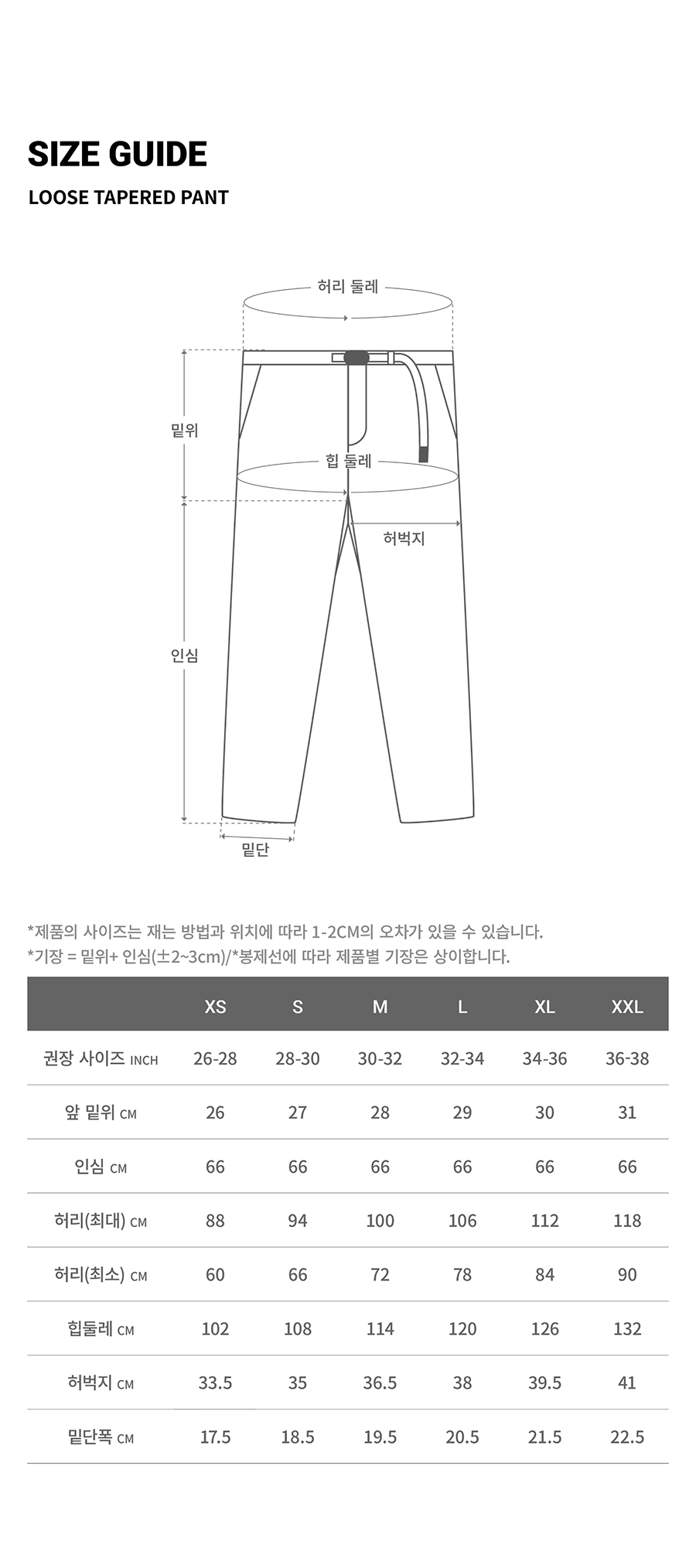 SIZE GUIDE

LOOSE TAPERED PANT

허리 둘레

밑위

힙 둘레

허벅지

인심

밑단

*제품의 사이즈는 재는 방법과 위치에 따라 1-2CM의 오차가 있을 수 있습니다.
*기장 = 밑위+ 인심(±2~3cm)/*봉제선에 따라 제품별 기장은 상이합니다.

| | XS | S | M | L | XL | XXL |
|---|---|---|---|---|---|---|
| 권장 사이즈 INCH | 26-28 | 28-30 | 30-32 | 32-34 | 34-36 | 36-38 |
| 앞 밑위 CM | 26 | 27 | 28 | 29 | 30 | 31 |
| 인심 CM | 66 | 66 | 66 | 66 | 66 | 66 |
| 허리(최대) CM | 88 | 94 | 100 | 106 | 112 | 118 |
| 허리(최소) CM | 60 | 66 | 72 | 78 | 84 | 90 |
| 힙둘레 CM | 102 | 108 | 114 | 120 | 126 | 132 |
| 허벅지 CM | 33.5 | 35 | 36.5 | 38 | 39.5 | 41 |
| 밑단폭 CM | 17.5 | 18.5 | 19.5 | 20.5 | 21.5 | 22.5 |